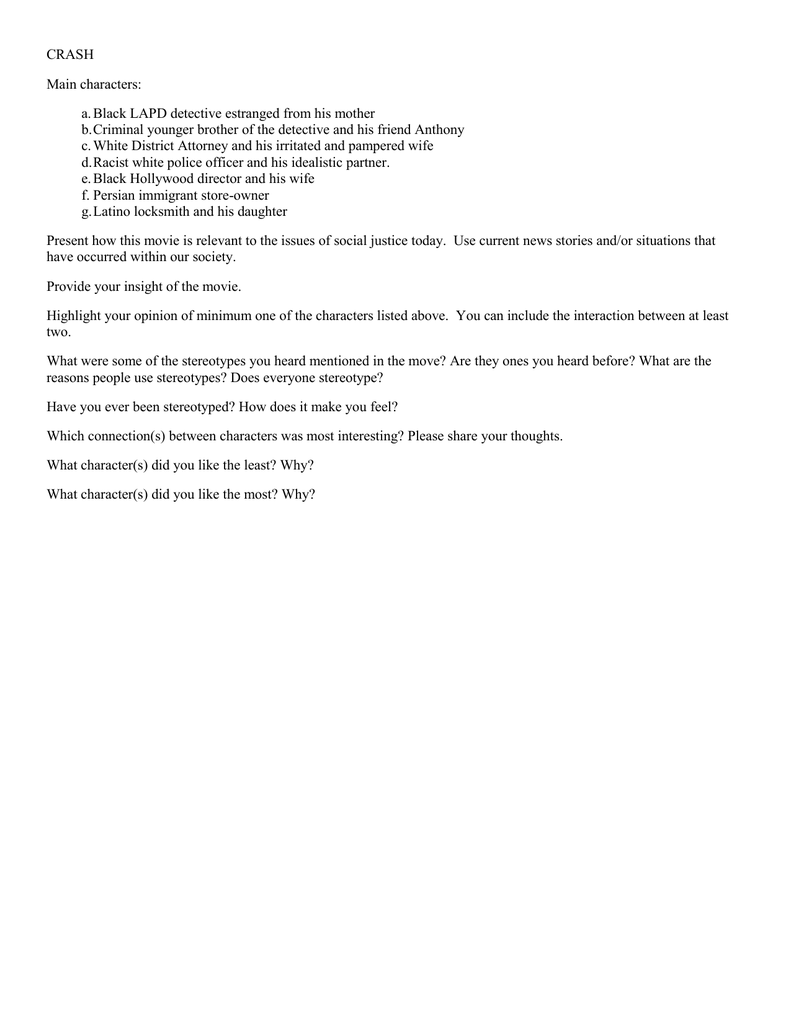 CRASH

Main characters:

a. Black LAPD detective estranged from his mother
b. Criminal younger brother of the detective and his friend Anthony
c. White District Attorney and his irritated and pampered wife
d. Racist white police officer and his idealistic partner.
e. Black Hollywood director and his wife
f. Persian immigrant store-owner
g. Latino locksmith and his daughter

Present how this movie is relevant to the issues of social justice today. Use current news stories and/or situations that have occurred within our society.

Provide your insight of the movie.

Highlight your opinion of minimum one of the characters listed above. You can include the interaction between at least two.

What were some of the stereotypes you heard mentioned in the move? Are they ones you heard before? What are the reasons people use stereotypes? Does everyone stereotype?

Have you ever been stereotyped? How does it make you feel?

Which connection(s) between characters was most interesting? Please share your thoughts.

What character(s) did you like the least? Why?

What character(s) did you like the most? Why?